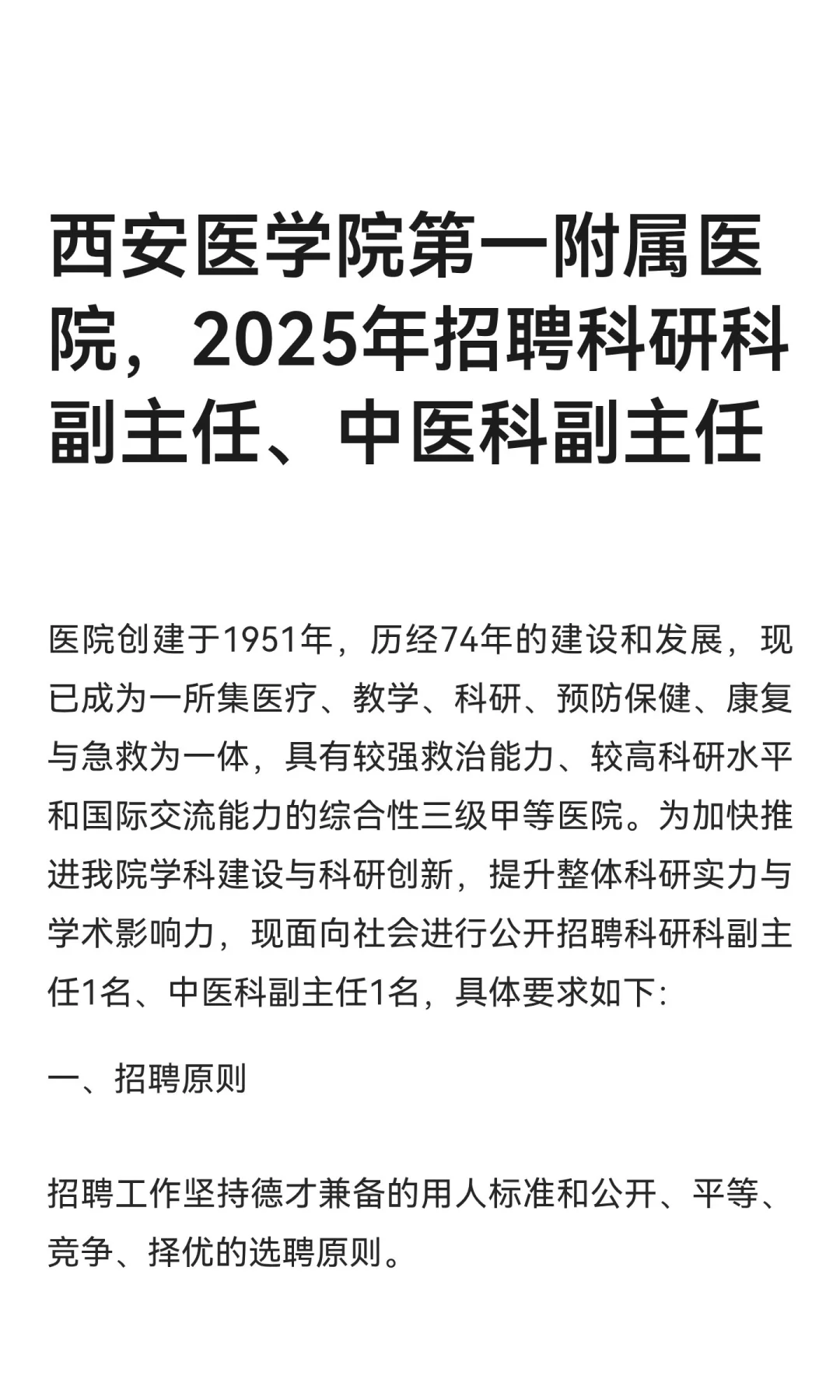 西安医学院第一附属医院，2025年招聘科研科副主任、中医科副主任

医院创建于1951年，历经74年的建设和发展，现已成为一所集医疗、教学、科研、预防保健、康复与急救为一体，具有较强救治能力、较高科研水平和国际交流能力的综合性三级甲等医院。为加快推进我院学科建设与科研创新，提升整体科研实力与学术影响力，现面向社会进行公开招聘科研科副主任1名、中医科副主任1名，具体要求如下:

一、招聘原则

招聘工作坚持德才兼备的用人标准和公开、平等、竞争、择优的选聘原则。